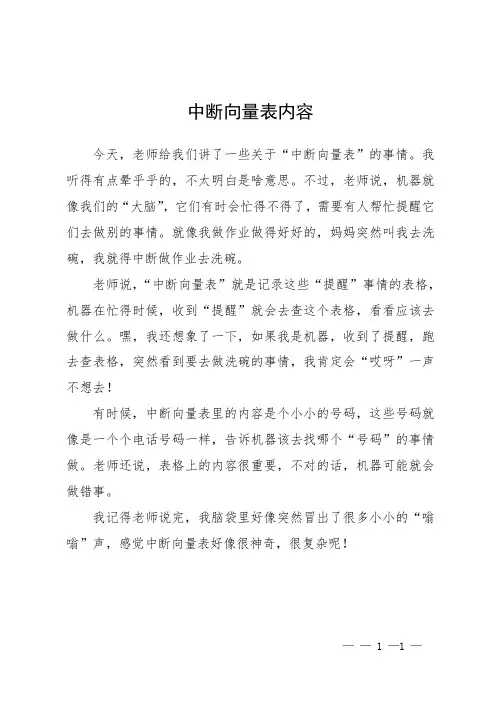 中断向量表内容

今天，老师给我们讲了一些关于“中断向量表”的事情。我听得有点晕乎乎的，不太明白是啥意思。不过，老师说，机器就像我们的“大脑”，它们有时会忙得不得了，需要有人帮忙提醒它们去做别的事情。就像我做作业做得好好的，妈妈突然叫我去洗碗，我就得中断做作业去洗碗。

老师说，“中断向量表”就是记录这些“提醒”事情的表格，机器在忙得时候，收到“提醒”就会去查这个表格，看看应该去做什么。嘿，我还想象了一下，如果我是机器，收到了提醒，跑去查表格，突然看到要去做洗碗的事情，我肯定会“哎呀”一声不想去！

有时候，中断向量表里的内容是个小小的号码，这些号码就像是一个个电话号码一样，告诉机器该去找哪个“号码”的事情做。老师还说，表格上的内容很重要，不对的话，机器可能就会做错事。

我记得老师说完，我脑袋里好像突然冒出了很多小小的“嗡嗡”声，感觉中断向量表好像很神奇，很复杂呢！

— — 1 —1 —